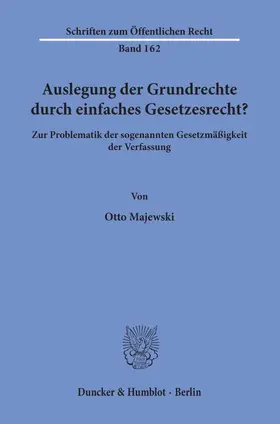 Schriften zum Öffentlichen Recht

Band 162

Auslegung der Grundrechte durch einfaches Gesetzesrecht?

Zur Problematik der sogenannten Gesetzmäßigkeit der Verfassung

Von

Otto Majewski

Duncker & Humblot · Berlin